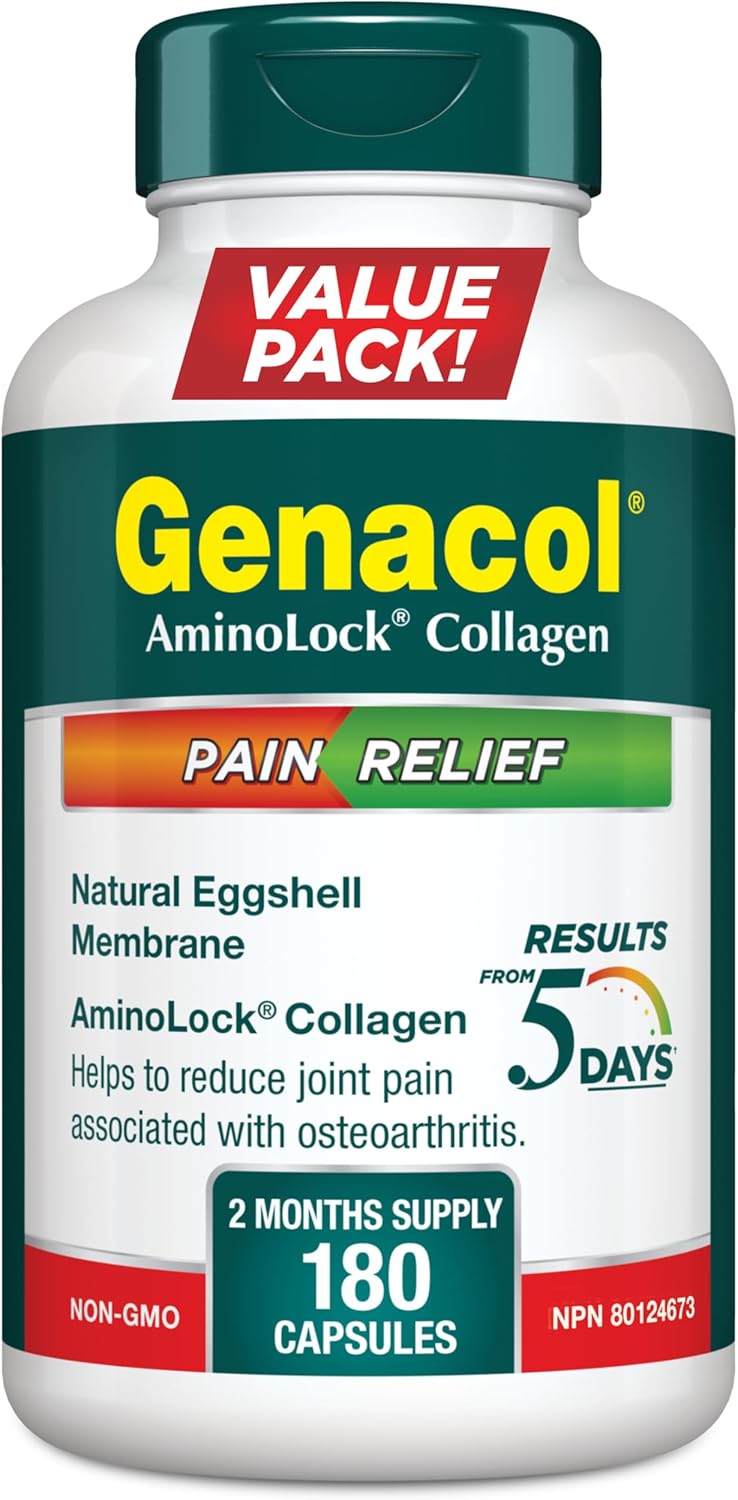 VALUE PACK!

Genacol®
AminoLock® Collagen

PAIN RELIEF

Natural Eggshell Membrane

AminoLock® Collagen
Helps to reduce joint pain associated with osteoarthritis.

RESULTS FROM 5 DAYS†

2 MONTHS SUPPLY
180
CAPSULES

NON-GMO

NPN 80124673